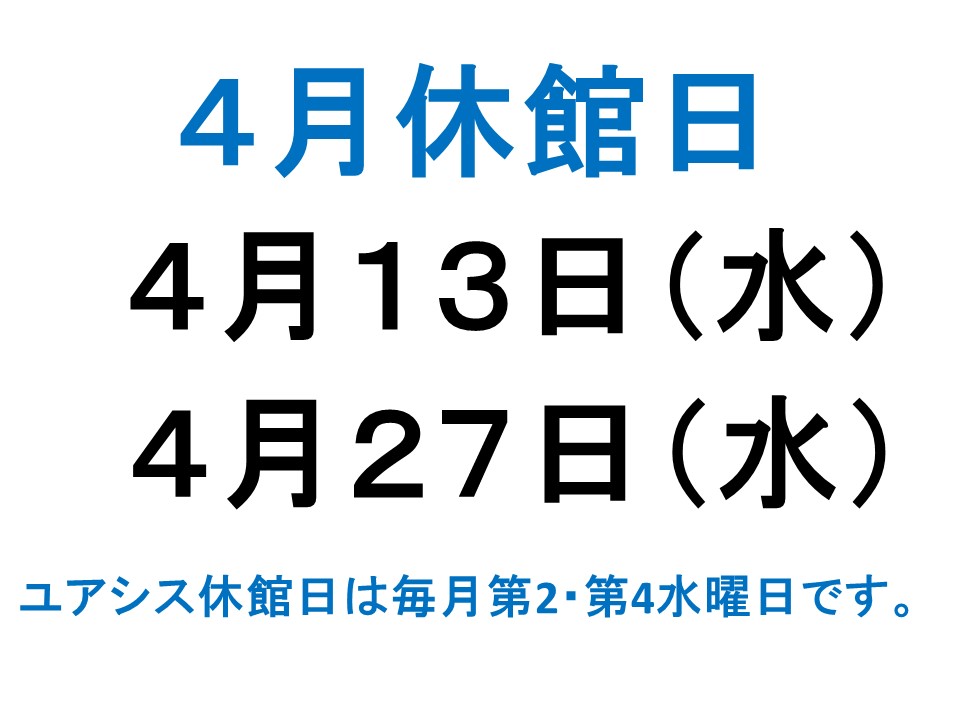 ４月休館日

４月１３日（水）

４月２７日（水）

ユアシス休館日は毎月第2･第4水曜日です。